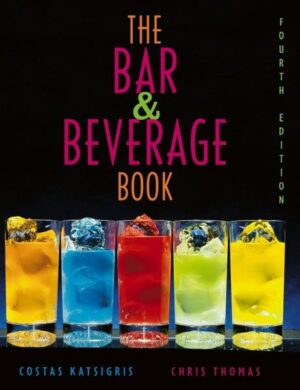 THE
BAR
&
BEVERAGE
BOOK

FOURTH EDITION

COSTAS KATSIGRIS

CHRIS THOMAS